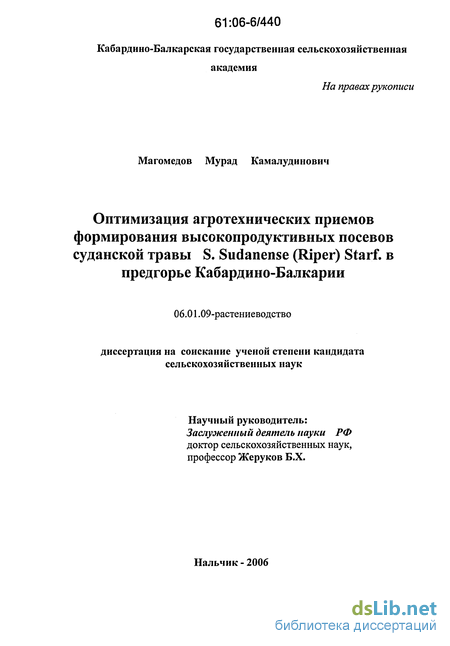 61:06-6/440

Кабардино-Балкарская государственная сельскохозяйственная академия

На правах рукописи

Магомедов Мурад Камалудинович

Оптимизация агротехнических приемов формирования высокопродуктивных посевов суданской травы S. Sudanense (Riper) Starf. в предгорье Кабардино-Балкарии

06.01.09-растениеводство

диссертация на соискание ученой степени кандидата сельскохозяйственных наук

Научный руководитель:
Заслуженный деятель науки РФ
доктор сельскохозяйственных наук,
профессор Жеруков Б.Х.

Нальчик - 2006

dsLib.net
библиотека диссертаций